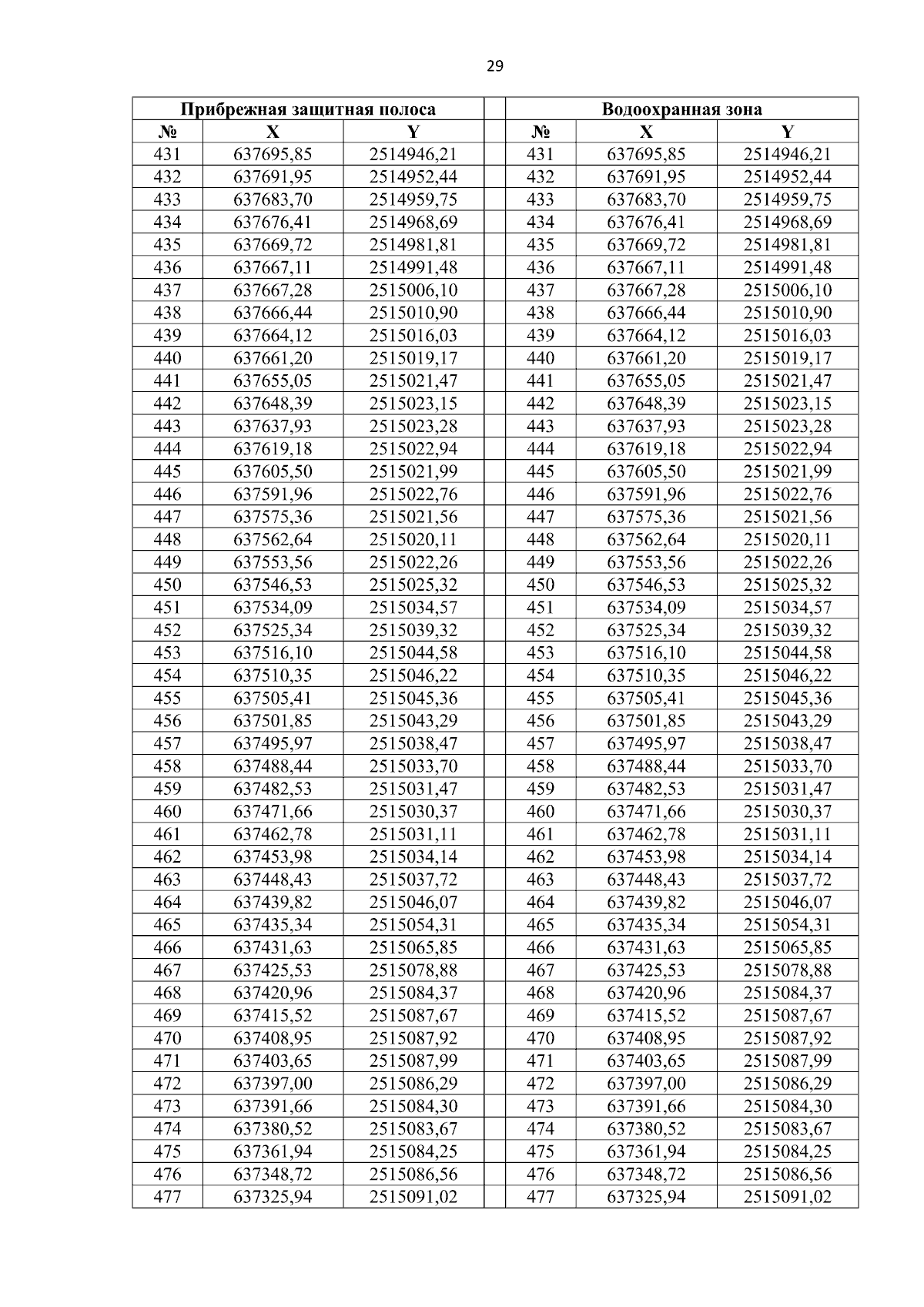 29

| Прибрежная защитная полоса | | | | Водоохранная зона | | |
|---|---|---|---|---|---|---|
| № | X | Y | | № | X | Y |
| 431 | 637695,85 | 2514946,21 | | 431 | 637695,85 | 2514946,21 |
| 432 | 637691,95 | 2514952,44 | | 432 | 637691,95 | 2514952,44 |
| 433 | 637683,70 | 2514959,75 | | 433 | 637683,70 | 2514959,75 |
| 434 | 637676,41 | 2514968,69 | | 434 | 637676,41 | 2514968,69 |
| 435 | 637669,72 | 2514981,81 | | 435 | 637669,72 | 2514981,81 |
| 436 | 637667,11 | 2514991,48 | | 436 | 637667,11 | 2514991,48 |
| 437 | 637667,28 | 2515006,10 | | 437 | 637667,28 | 2515006,10 |
| 438 | 637666,44 | 2515010,90 | | 438 | 637666,44 | 2515010,90 |
| 439 | 637664,12 | 2515016,03 | | 439 | 637664,12 | 2515016,03 |
| 440 | 637661,20 | 2515019,17 | | 440 | 637661,20 | 2515019,17 |
| 441 | 637655,05 | 2515021,47 | | 441 | 637655,05 | 2515021,47 |
| 442 | 637648,39 | 2515023,15 | | 442 | 637648,39 | 2515023,15 |
| 443 | 637637,93 | 2515023,28 | | 443 | 637637,93 | 2515023,28 |
| 444 | 637619,18 | 2515022,94 | | 444 | 637619,18 | 2515022,94 |
| 445 | 637605,50 | 2515021,99 | | 445 | 637605,50 | 2515021,99 |
| 446 | 637591,96 | 2515022,76 | | 446 | 637591,96 | 2515022,76 |
| 447 | 637575,36 | 2515021,56 | | 447 | 637575,36 | 2515021,56 |
| 448 | 637562,64 | 2515020,11 | | 448 | 637562,64 | 2515020,11 |
| 449 | 637553,56 | 2515022,26 | | 449 | 637553,56 | 2515022,26 |
| 450 | 637546,53 | 2515025,32 | | 450 | 637546,53 | 2515025,32 |
| 451 | 637534,09 | 2515034,57 | | 451 | 637534,09 | 2515034,57 |
| 452 | 637525,34 | 2515039,32 | | 452 | 637525,34 | 2515039,32 |
| 453 | 637516,10 | 2515044,58 | | 453 | 637516,10 | 2515044,58 |
| 454 | 637510,35 | 2515046,22 | | 454 | 637510,35 | 2515046,22 |
| 455 | 637505,41 | 2515045,36 | | 455 | 637505,41 | 2515045,36 |
| 456 | 637501,85 | 2515043,29 | | 456 | 637501,85 | 2515043,29 |
| 457 | 637495,97 | 2515038,47 | | 457 | 637495,97 | 2515038,47 |
| 458 | 637488,44 | 2515033,70 | | 458 | 637488,44 | 2515033,70 |
| 459 | 637482,53 | 2515031,47 | | 459 | 637482,53 | 2515031,47 |
| 460 | 637471,66 | 2515030,37 | | 460 | 637471,66 | 2515030,37 |
| 461 | 637462,78 | 2515031,11 | | 461 | 637462,78 | 2515031,11 |
| 462 | 637453,98 | 2515034,14 | | 462 | 637453,98 | 2515034,14 |
| 463 | 637448,43 | 2515037,72 | | 463 | 637448,43 | 2515037,72 |
| 464 | 637439,82 | 2515046,07 | | 464 | 637439,82 | 2515046,07 |
| 465 | 637435,34 | 2515054,31 | | 465 | 637435,34 | 2515054,31 |
| 466 | 637431,63 | 2515065,85 | | 466 | 637431,63 | 2515065,85 |
| 467 | 637425,53 | 2515078,88 | | 467 | 637425,53 | 2515078,88 |
| 468 | 637420,96 | 2515084,37 | | 468 | 637420,96 | 2515084,37 |
| 469 | 637415,52 | 2515087,67 | | 469 | 637415,52 | 2515087,67 |
| 470 | 637408,95 | 2515087,92 | | 470 | 637408,95 | 2515087,92 |
| 471 | 637403,65 | 2515087,99 | | 471 | 637403,65 | 2515087,99 |
| 472 | 637397,00 | 2515086,29 | | 472 | 637397,00 | 2515086,29 |
| 473 | 637391,66 | 2515084,30 | | 473 | 637391,66 | 2515084,30 |
| 474 | 637380,52 | 2515083,67 | | 474 | 637380,52 | 2515083,67 |
| 475 | 637361,94 | 2515084,25 | | 475 | 637361,94 | 2515084,25 |
| 476 | 637348,72 | 2515086,56 | | 476 | 637348,72 | 2515086,56 |
| 477 | 637325,94 | 2515091,02 | | 477 | 637325,94 | 2515091,02 |